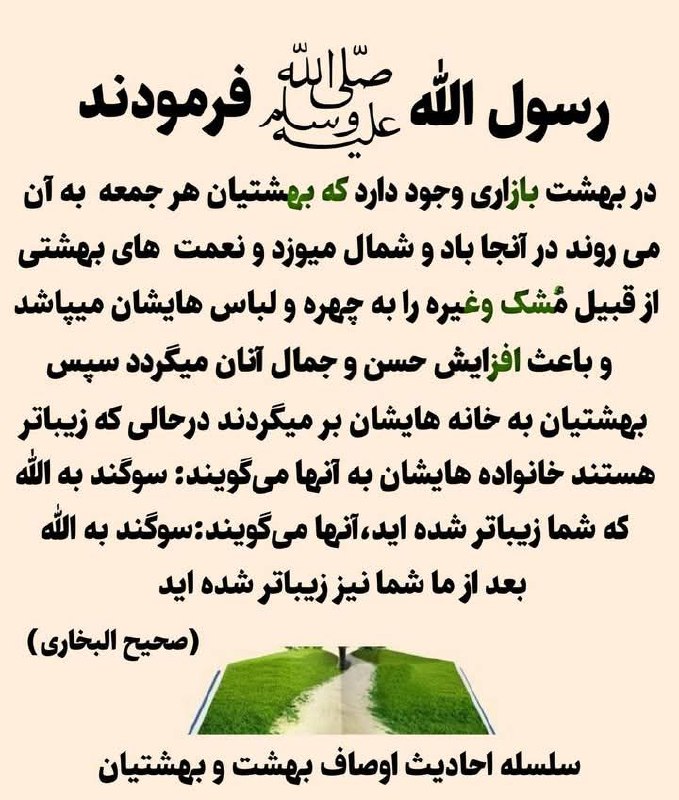 رسول الله صلى الله عليه وسلم فرمودند

در بهشت بازاری وجود دارد که بهشتیان هر جمعه به آن می روند در آنجا باد و شمال میوزد و نعمت های بهشتی از قبیل مُشک وغیره را به چهره و لباس هایشان میپاشد و باعث افزایش حسن و جمال آنان میگردد سپس بهشتیان به خانه هایشان بر میگردند درحالی که زیباتر هستند خانواده هایشان به آنها می‌گویند: سوگند به الله که شما زیباتر شده اید،آنها می‌گویند:سوگند به الله بعد از ما شما نیز زیباتر شده اید

(صحیح البخاری)

سلسله احادیث اوصاف بهشت و بهشتیان